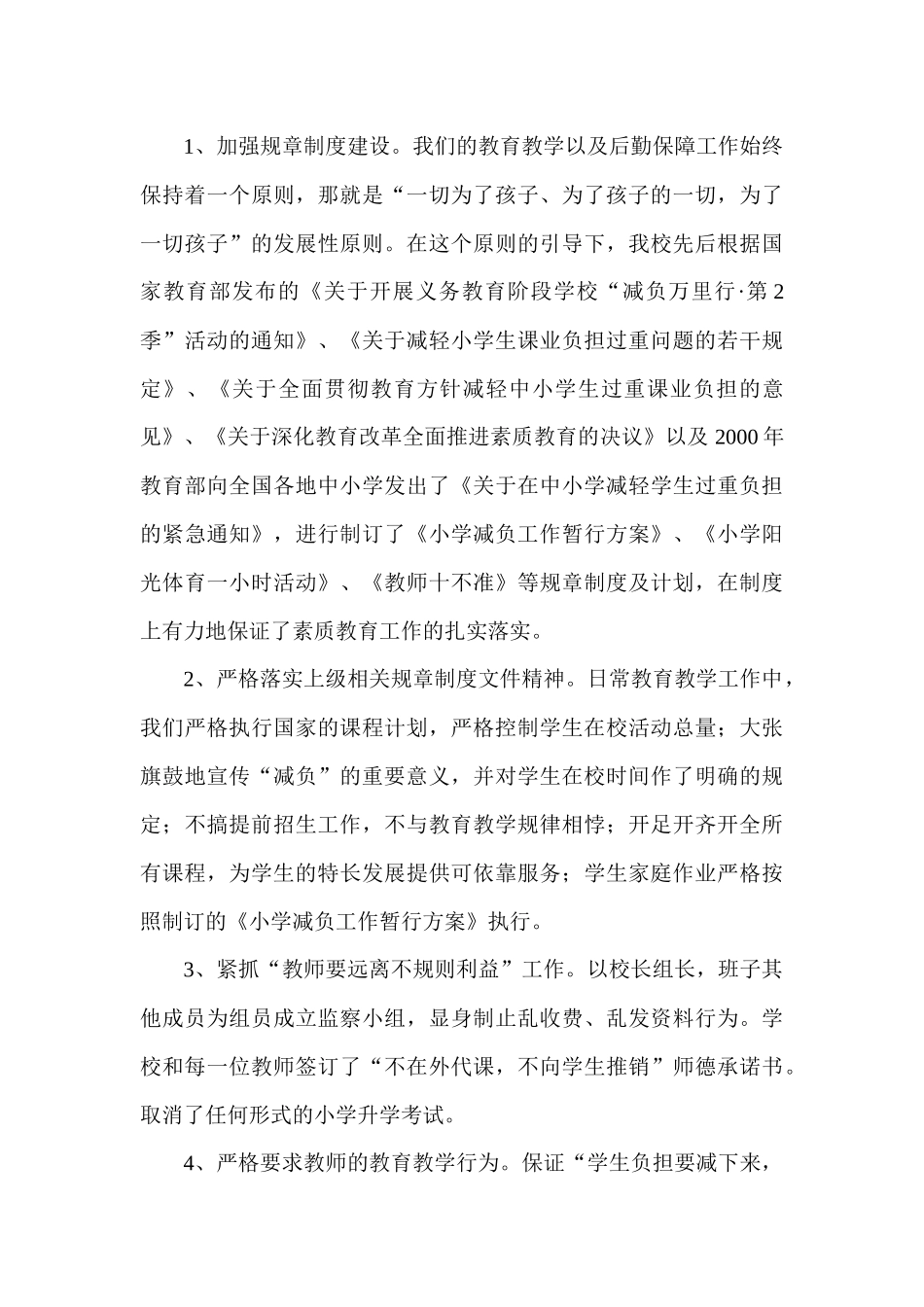 1、加强规章制度建设。我们的教育教学以及后勤保障工作始终保持着一个原则，那就是“一切为了孩子、为了孩子的一切，为了一切孩子”的发展性原则。在这个原则的引导下，我校先后根据国家教育部发布的《关于开展义务教育阶段学校“减负万里行·第2季”活动的通知》、《关于减轻小学生课业负担过重问题的若干规定》、《关于全面贯彻教育方针减轻中小学生过重课业负担的意见》、《关于深化教育改革全面推进素质教育的决议》以及2000年教育部向全国各地中小学发出了《关于在中小学减轻学生过重负担的紧急通知》，进行制订了《小学减负工作暂行方案》、《小学阳光体育一小时活动》、《教师十不准》等规章制度及计划，在制度上有力地保证了素质教育工作的扎实落实。

2、严格落实上级相关规章制度文件精神。日常教育教学工作中，我们严格执行国家的课程计划，严格控制学生在校活动总量；大张旗鼓地宣传“减负”的重要意义，并对学生在校时间作了明确的规定；不搞提前招生工作，不与教育教学规律相悖；开足开齐开全所有课程，为学生的特长发展提供可依靠服务；学生家庭作业严格按照制订的《小学减负工作暂行方案》执行。

3、紧抓“教师要远离不规则利益”工作。以校长组长，班子其他成员为组员成立监察小组，显身制止乱收费、乱发资料行为。学校和每一位教师签订了“不在外代课，不向学生推销”师德承诺书。取消了任何形式的小学升学考试。

4、严格要求教师的教育教学行为。保证“学生负担要减下来，